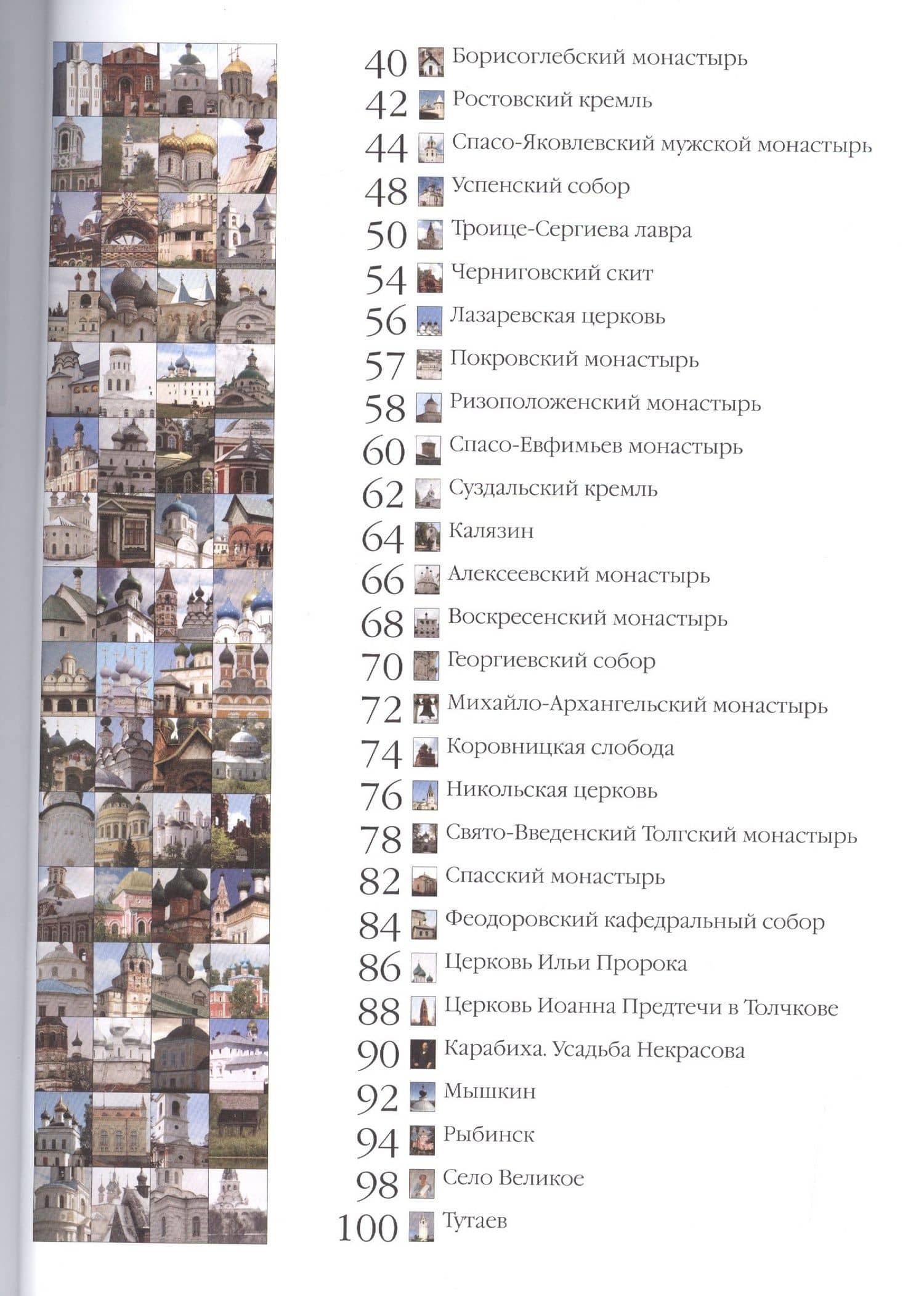 40 Борисоглебский монастырь
42 Ростовский кремль
44 Спасо-Яковлевский мужской монастырь
48 Успенский собор
50 Троице-Сергиева лавра
54 Черниговский скит
56 Лазаревская церковь
57 Покровский монастырь
58 Ризоположенский монастырь
60 Спасо-Евфимьев монастырь
62 Суздальский кремль
64 Калязин
66 Алексеевский монастырь
68 Воскресенский монастырь
70 Георгиевский собор
72 Михайло-Архангельский монастырь
74 Коровницкая слобода
76 Никольская церковь
78 Свято-Введенский Толгский монастырь
82 Спасский монастырь
84 Феодоровский кафедральный собор
86 Церковь Ильи Пророка
88 Церковь Иоанна Предтечи в Толчкове
90 Карабиха. Усадьба Некрасова
92 Мышкин
94 Рыбинск
98 Село Великое
100 Тутаев